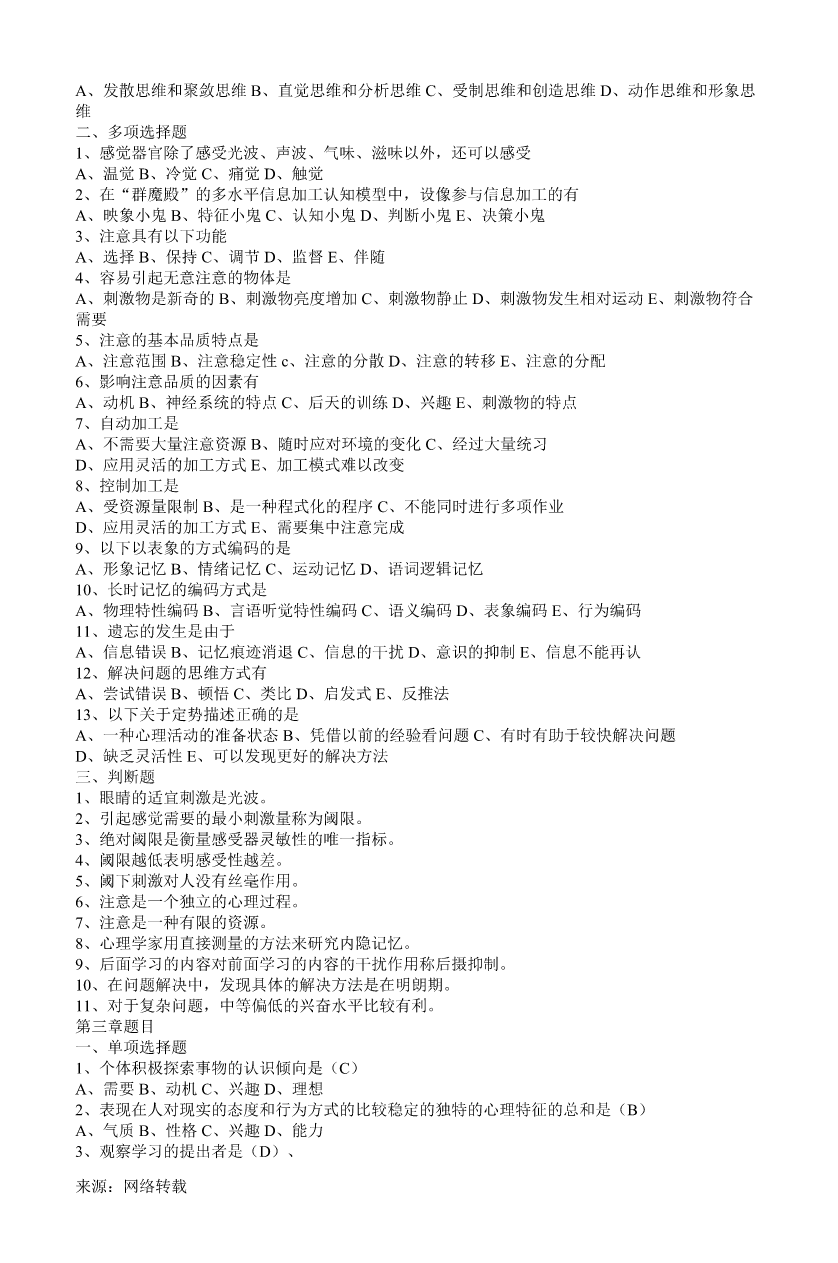 A、发散思维和聚敛思维 B、直觉思维和分析思维 C、受制思维和创造思维 D、动作思维和形象思维
二、多项选择题
1、感觉器官除了感受光波、声波、气味、滋味以外，还可以感受
A、温觉 B、冷觉 C、痛觉 D、触觉
2、在“群魔殿”的多水平信息加工认知模型中，设像参与信息加工的有
A、映象小鬼 B、特征小鬼 C、认知小鬼 D、判断小鬼 E、决策小鬼
3、注意具有以下功能
A、选择 B、保持 C、调节 D、监督 E、伴随
4、容易引起无意注意的物体是
A、刺激物是新奇的 B、刺激物亮度增加 C、刺激物静止 D、刺激物发生相对运动 E、刺激物符合需要
5、注意的基本品质特点是
A、注意范围 B、注意稳定性 c、注意的分散 D、注意的转移 E、注意的分配
6、影响注意品质的因素有
A、动机 B、神经系统的特点 C、后天的训练 D、兴趣 E、刺激物的特点
7、自动加工是
A、不需要大量注意资源 B、随时应对环境的变化 C、经过大量练习
D、应用灵活的加工方式 E、加工模式难以改变
8、控制加工是
A、受资源量限制 B、是一种程式化的程序 C、不能同时进行多项作业
D、应用灵活的加工方式 E、需要集中注意完成
9、以下以表象的方式编码的是
A、形象记忆 B、情绪记忆 C、运动记忆 D、语词逻辑记忆
10、长时记忆的编码方式是
A、物理特性编码 B、言语听觉特性编码 C、语义编码 D、表象编码 E、行为编码
11、遗忘的发生是由于
A、信息错误 B、记忆痕迹消退 C、信息的干扰 D、意识的抑制 E、信息不能再认
12、解决问题的思维方式有
A、尝试错误 B、顿悟 C、类比 D、启发式 E、反推法
13、以下关于定势描述正确的是
A、一种心理活动的准备状态 B、凭借以前的经验看问题 C、有时有助于较快解决问题
D、缺乏灵活性 E、可以发现更好的解决方法
三、判断题
1、眼睛的适宜刺激是光波。
2、引起感觉需要的最小刺激量称为阈限。
3、绝对阈限是衡量感受器灵敏性的唯一指标。
4、阈限越低表明感受性越差。
5、阈下刺激对人没有丝毫作用。
6、注意是一个独立的心理过程。
7、注意是一种有限的资源。
8、心理学家用直接测量的方法来研究内隐记忆。
9、后面学习的内容对前面学习的内容的干扰作用称后摄抑制。
10、在问题解决中，发现具体的解决方法是在明朗期。
11、对于复杂问题，中等偏低的兴奋水平比较有利。
第三章题目
一、单项选择题
1、个体积极探索事物的认识倾向是（C）
A、需要 B、动机 C、兴趣 D、理想
2、表现在人对现实的态度和行为方式的比较稳定的独特的心理特征的总和是（B）
A、气质 B、性格 C、兴趣 D、能力
3、观察学习的提出者是（D）、

来源：网络转载